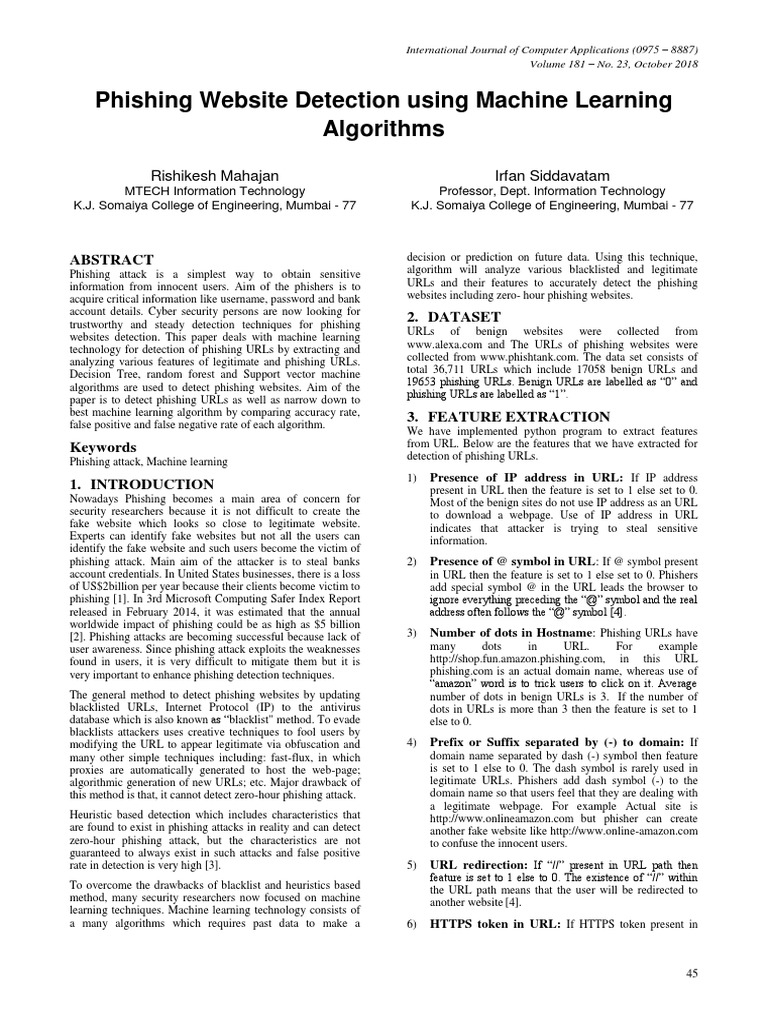 International Journal of Computer Applications (0975 – 8887)
Volume 181 – No. 23, October 2018

Phishing Website Detection using Machine Learning Algorithms

Rishikesh Mahajan
MTECH Information Technology
K.J. Somaiya College of Engineering, Mumbai - 77

Irfan Siddavatam
Professor, Dept. Information Technology
K.J. Somaiya College of Engineering, Mumbai - 77

ABSTRACT
Phishing attack is a simplest way to obtain sensitive information from innocent users. Aim of the phishers is to acquire critical information like username, password and bank account details. Cyber security persons are now looking for trustworthy and steady detection techniques for phishing websites detection. This paper deals with machine learning technology for detection of phishing URLs by extracting and analyzing various features of legitimate and phishing URLs. Decision Tree, random forest and Support vector machine algorithms are used to detect phishing websites. Aim of the paper is to detect phishing URLs as well as narrow down to best machine learning algorithm by comparing accuracy rate, false positive and false negative rate of each algorithm.

Keywords
Phishing attack, Machine learning

1. INTRODUCTION
Nowadays Phishing becomes a main area of concern for security researchers because it is not difficult to create the fake website which looks so close to legitimate website. Experts can identify fake websites but not all the users can identify the fake website and such users become the victim of phishing attack. Main aim of the attacker is to steal banks account credentials. In United States businesses, there is a loss of US$2billion per year because their clients become victim to phishing [1]. In 3rd Microsoft Computing Safer Index Report released in February 2014, it was estimated that the annual worldwide impact of phishing could be as high as $5 billion [2]. Phishing attacks are becoming successful because lack of user awareness. Since phishing attack exploits the weaknesses found in users, it is very difficult to mitigate them but it is very important to enhance phishing detection techniques.

The general method to detect phishing websites by updating blacklisted URLs, Internet Protocol (IP) to the antivirus database which is also known as "blacklist" method. To evade blacklists attackers uses creative techniques to fool users by modifying the URL to appear legitimate via obfuscation and many other simple techniques including: fast-flux, in which proxies are automatically generated to host the web-page; algorithmic generation of new URLs; etc. Major drawback of this method is that, it cannot detect zero-hour phishing attack.

Heuristic based detection which includes characteristics that are found to exist in phishing attacks in reality and can detect zero-hour phishing attack, but the characteristics are not guaranteed to always exist in such attacks and false positive rate in detection is very high [3].

To overcome the drawbacks of blacklist and heuristics based method, many security researchers now focused on machine learning techniques. Machine learning technology consists of a many algorithms which requires past data to make a decision or prediction on future data. Using this technique, algorithm will analyze various blacklisted and legitimate URLs and their features to accurately detect the phishing websites including zero- hour phishing websites.

2. DATASET
URLs of benign websites were collected from www.alexa.com and The URLs of phishing websites were collected from www.phishtank.com. The data set consists of total 36,711 URLs which include 17058 benign URLs and 19653 phishing URLs. Benign URLs are labelled as "0" and phishing URLs are labelled as "1".

3. FEATURE EXTRACTION
We have implemented python program to extract features from URL. Below are the features that we have extracted for detection of phishing URLs.

1) Presence of IP address in URL: If IP address present in URL then the feature is set to 1 else set to 0. Most of the benign sites do not use IP address as an URL to download a webpage. Use of IP address in URL indicates that attacker is trying to steal sensitive information.

2) Presence of @ symbol in URL: If @ symbol present in URL then the feature is set to 1 else set to 0. Phishers add special symbol @ in the URL leads the browser to ignore everything preceding the "@" symbol and the real address often follows the "@" symbol [4].

3) Number of dots in Hostname: Phishing URLs have many dots in URL. For example http://shop.fun.amazon.phishing.com, in this URL phishing.com is an actual domain name, whereas use of "amazon" word is to trick users to click on it. Average number of dots in benign URLs is 3. If the number of dots in URLs is more than 3 then the feature is set to 1 else to 0.

4) Prefix or Suffix separated by (-) to domain: If domain name separated by dash (-) symbol then feature is set to 1 else to 0. The dash symbol is rarely used in legitimate URLs. Phishers add dash symbol (-) to the domain name so that users feel that they are dealing with a legitimate webpage. For example Actual site is http://www.onlineamazon.com but phisher can create another fake website like http://www.online-amazon.com to confuse the innocent users.

5) URL redirection: If "//" present in URL path then feature is set to 1 else to 0. The existence of "//" within the URL path means that the user will be redirected to another website [4].

6) HTTPS token in URL: If HTTPS token present in

45